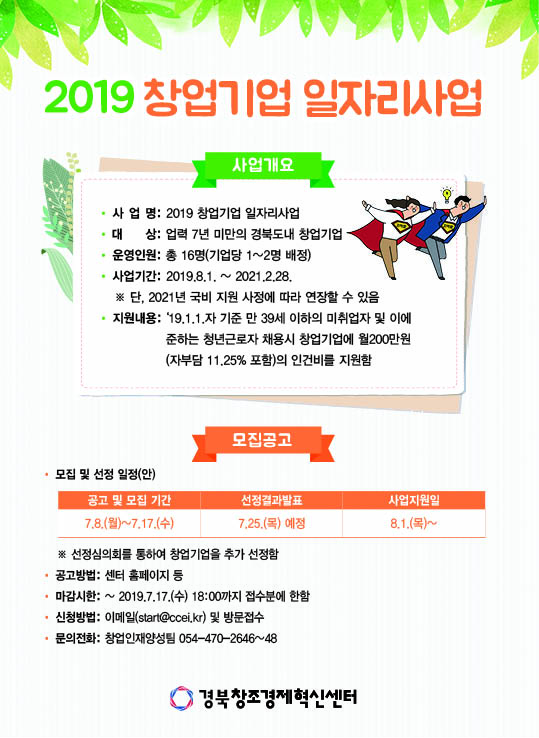 2019 창업기업 일자리사업

사업개요

• 사 업 명: 2019 창업기업 일자리사업
• 대 상: 업력 7년 미만의 경북도내 창업기업
• 운영인원: 총 16명(기업당 1~2명 배정)
• 사업기간: 2019.8.1. ~ 2021.2.28.
※ 단, 2021년 국비 지원 사정에 따라 연장할 수 있음
• 지원내용: '19.1.1.자 기준 만 39세 이하의 미취업자 및 이에 준하는 청년근로자 채용시 창업기업에 월200만원 (자부담 11.25% 포함)의 인건비를 지원함

모집공고

• 모집 및 선정 일정(안)

| 공고 및 모집 기간 | 선정결과발표 | 사업지원일 |
|---|---|---|
| 7.8.(월)~7.17.(수) | 7.25.(목) 예정 | 8.1.(목)~ |

※ 선정심의회를 통하여 창업기업을 추가 선정함
• 공고방법: 센터 홈페이지 등
• 마감시한: ~ 2019.7.17.(수) 18:00까지 접수분에 한함
• 신청방법: 이메일(start@ccei.kr) 및 방문접수
• 문의전화: 창업인재양성팀 054-470-2646~48

경북창조경제혁신센터